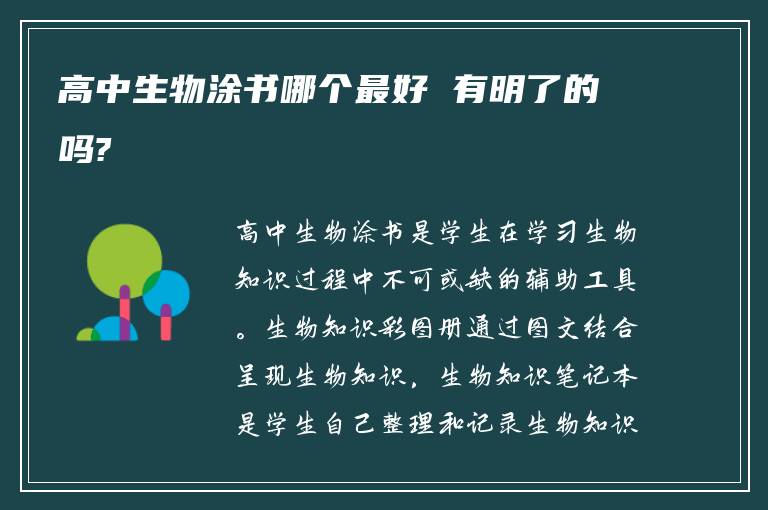 高中生物涂书哪个最好 有明了的吗?

高中生物涂书是学生在学习生物知识过程中不可或缺的辅助工具。生物知识彩图册通过图文结合呈现生物知识，生物知识笔记本是学生自己整理和记录生物知识